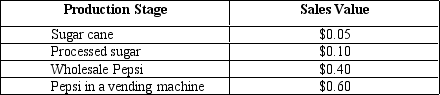 | Production Stage | Sales Value |
|---|---|
| Sugar cane | \$0.05 |
| Processed sugar | \$0.10 |
| Wholesale Pepsi | \$0.40 |
| Pepsi in a vending machine | \$0.60 |